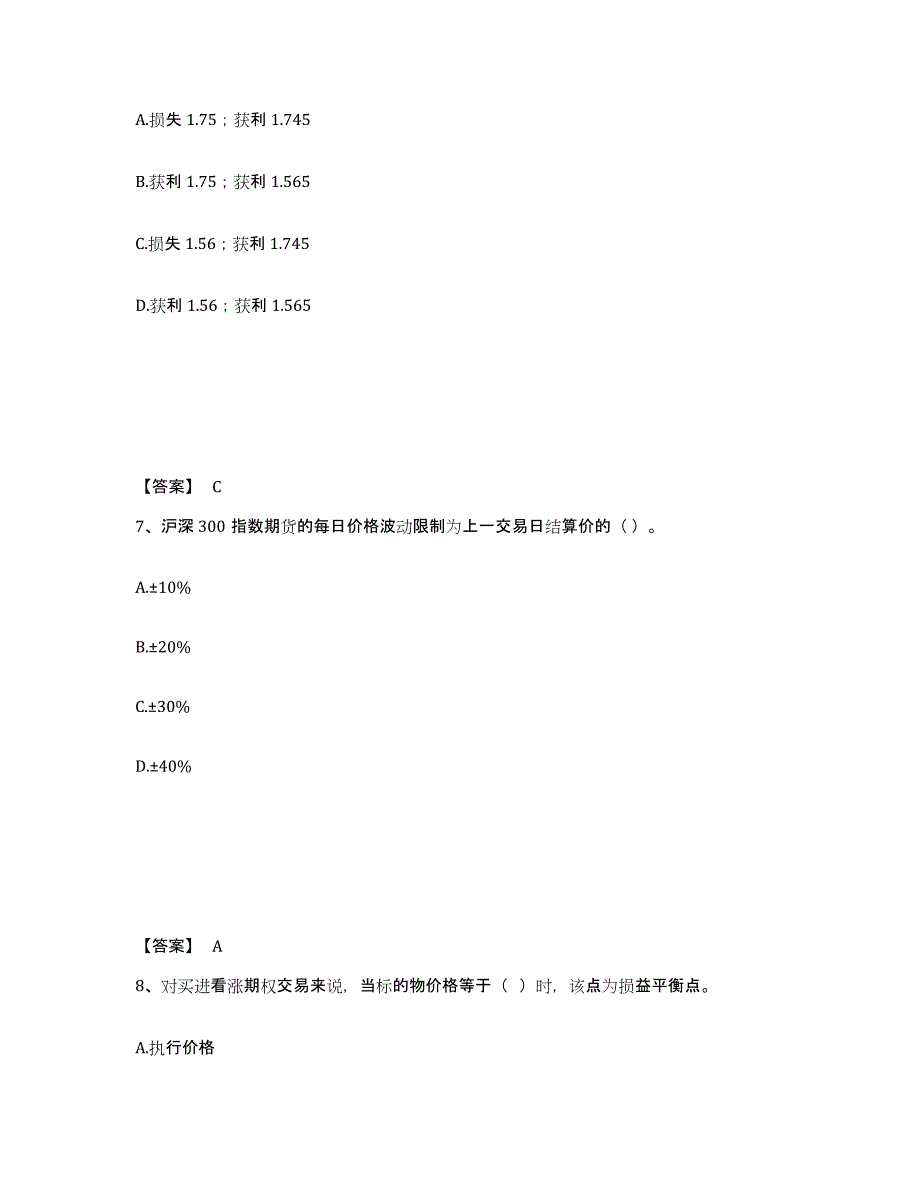 A.损失 1.75；获利 1.745

B.获利 1.75；获利 1.565

C.损失 1.56；获利 1.745

D.获利 1.56；获利 1.565

【答案】 C

7、沪深 300 指数期货的每日价格波动限制为上一交易日结算价的（）。

A.±10%

B.±20%

C.±30%

D.±40%

【答案】 A

8、对买进看涨期权交易来说，当标的物价格等于（ ）时，该点为损益平衡点。

A.执行价格